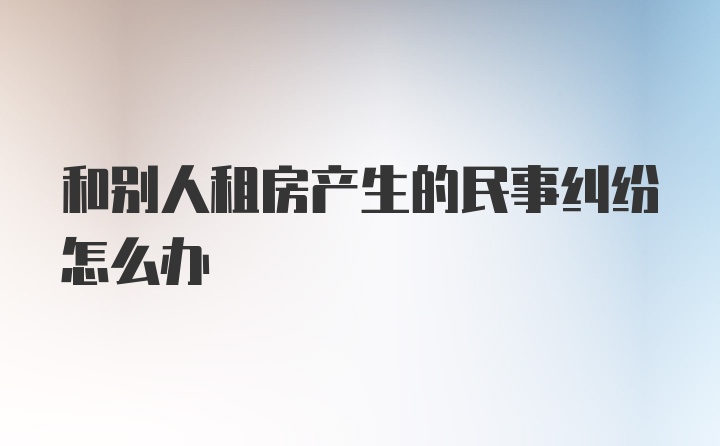 和别人租房产生的民事纠纷怎么办